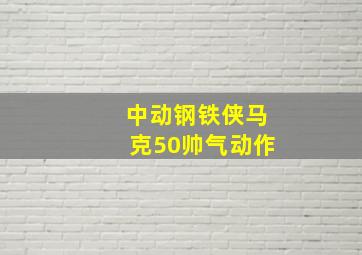 中动钢铁侠马克50帅气动作